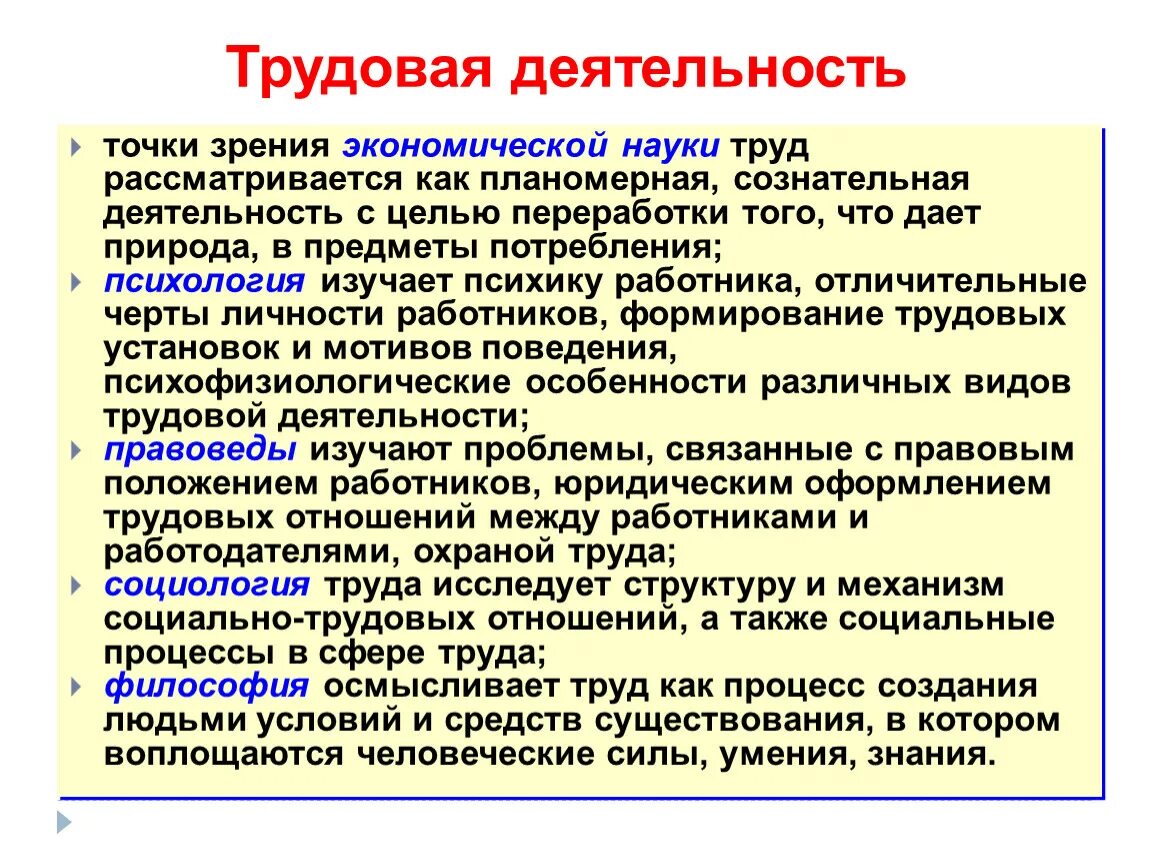 Трудовая деятельность

точки зрения экономической науки труд рассматривается как планомерная, сознательная деятельность с целью переработки того, что дает природа, в предметы потребления;

психология изучает психику работника, отличительные черты личности работников, формирование трудовых установок и мотивов поведения, психофизиологические особенности различных видов трудовой деятельности;

правоведы изучают проблемы, связанные с правовым положением работников, юридическим оформлением трудовых отношений между работниками и работодателями, охраной труда;

социология труда исследует структуру и механизм социально-трудовых отношений, а также социальные процессы в сфере труда;

философия осмысливает труд как процесс создания людьми условий и средств существования, в котором воплощаются человеческие силы, умения, знания.